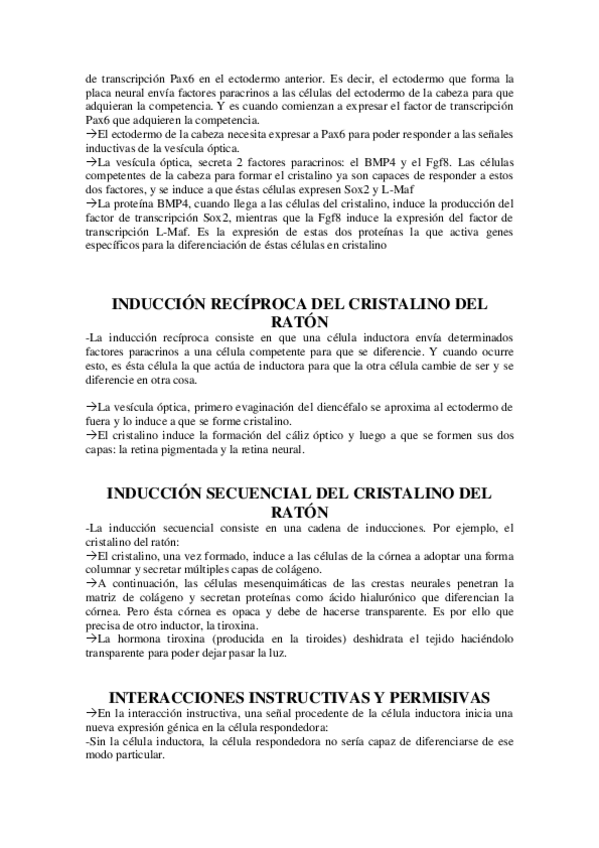 de transcripción Pax6 en el ectodermo anterior. Es decir, el ectodermo que forma la placa neural envía factores paracrinos a las células del ectodermo de la cabeza para que adquieran la competencia. Y es cuando comienzan a expresar el factor de transcripción Pax6 que adquieren la competencia.
→El ectodermo de la cabeza necesita expresar a Pax6 para poder responder a las señales inductivas de la vesícula óptica.
→La vesícula óptica, secreta 2 factores paracrinos: el BMP4 y el Fgf8. Las células competentes de la cabeza para formar el cristalino ya son capaces de responder a estos dos factores, y se induce a que éstas células expresen Sox2 y L-Maf
→La proteína BMP4, cuando llega a las células del cristalino, induce la producción del factor de transcripción Sox2, mientras que la Fgf8 induce la expresión del factor de transcripción L-Maf. Es la expresión de estas dos proteínas la que activa genes específicos para la diferenciación de éstas células en cristalino

INDUCCIÓN RECÍPROCA DEL CRISTALINO DEL RATÓN
-La inducción recíproca consiste en que una célula inductora envía determinados factores paracrinos a una célula competente para que se diferencie. Y cuando ocurre esto, es ésta célula la que actúa de inductora para que la otra célula cambie de ser y se diferencie en otra cosa.

→La vesícula óptica, primero evaginación del diencéfalo se aproxima al ectodermo de fuera y lo induce a que se forme cristalino.
→El cristalino induce la formación del cáliz óptico y luego a que se formen sus dos capas: la retina pigmentada y la retina neural.

INDUCCIÓN SECUENCIAL DEL CRISTALINO DEL RATÓN
-La inducción secuencial consiste en una cadena de inducciones. Por ejemplo, el cristalino del ratón:
→El cristalino, una vez formado, induce a las células de la córnea a adoptar una forma columnar y secretar múltiples capas de colágeno.
→A continuación, las células mesenquimáticas de las crestas neurales penetran la matriz de colágeno y secretan proteínas como ácido hialurónico que diferencian la córnea. Pero ésta córnea es opaca y debe de hacerse transparente. Es por ello que precisa de otro inductor, la tiroxina.
→La hormona tiroxina (producida en la tiroides) deshidrata el tejido haciéndolo transparente para poder dejar pasar la luz.

INTERACCIONES INSTRUCTIVAS Y PERMISIVAS
→En la interacción instructiva, una señal procedente de la célula inductora inicia una nueva expresión génica en la célula respondedora:
-Sin la célula inductora, la célula respondedora no sería capaz de diferenciarse de ese modo particular.